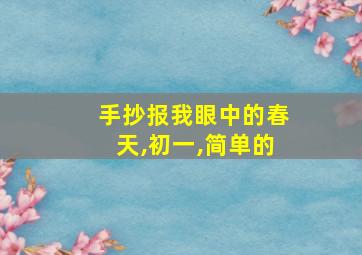 手抄报我眼中的春天,初一,简单的